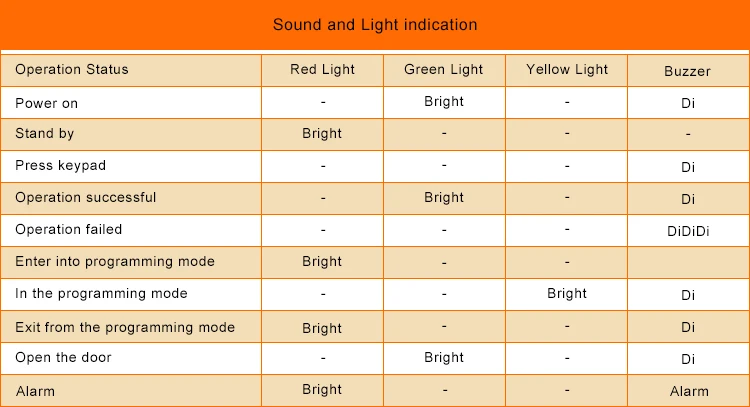 Sound and Light indication

| Operation Status | Red Light | Green Light | Yellow Light | Buzzer |
|---|---|---|---|---|
| Power on | - | Bright | - | Di |
| Stand by | Bright | - | - | - |
| Press keypad | - | - | - | Di |
| Operation successful | - | Bright | - | Di |
| Operation failed | - | - | - | DiDiDi |
| Enter into programming mode | Bright | - | - | |
| In the programming mode | - | - | Bright | Di |
| Exit from the programming mode | Bright | - | - | Di |
| Open the door | - | Bright | - | Di |
| Alarm | Bright | - | - | Alarm |